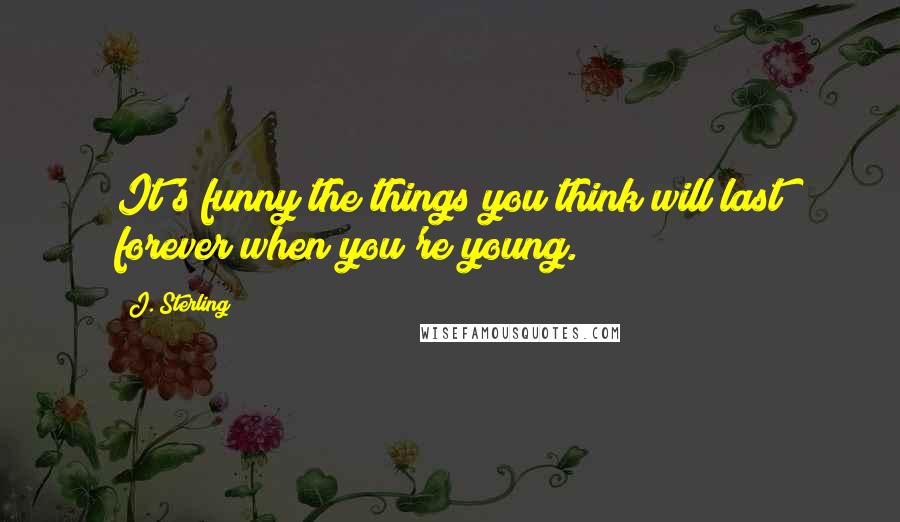 It's funny the things you think will last forever when you're young.

J. Sterling

WISEFAMOUSQUOTES.COM